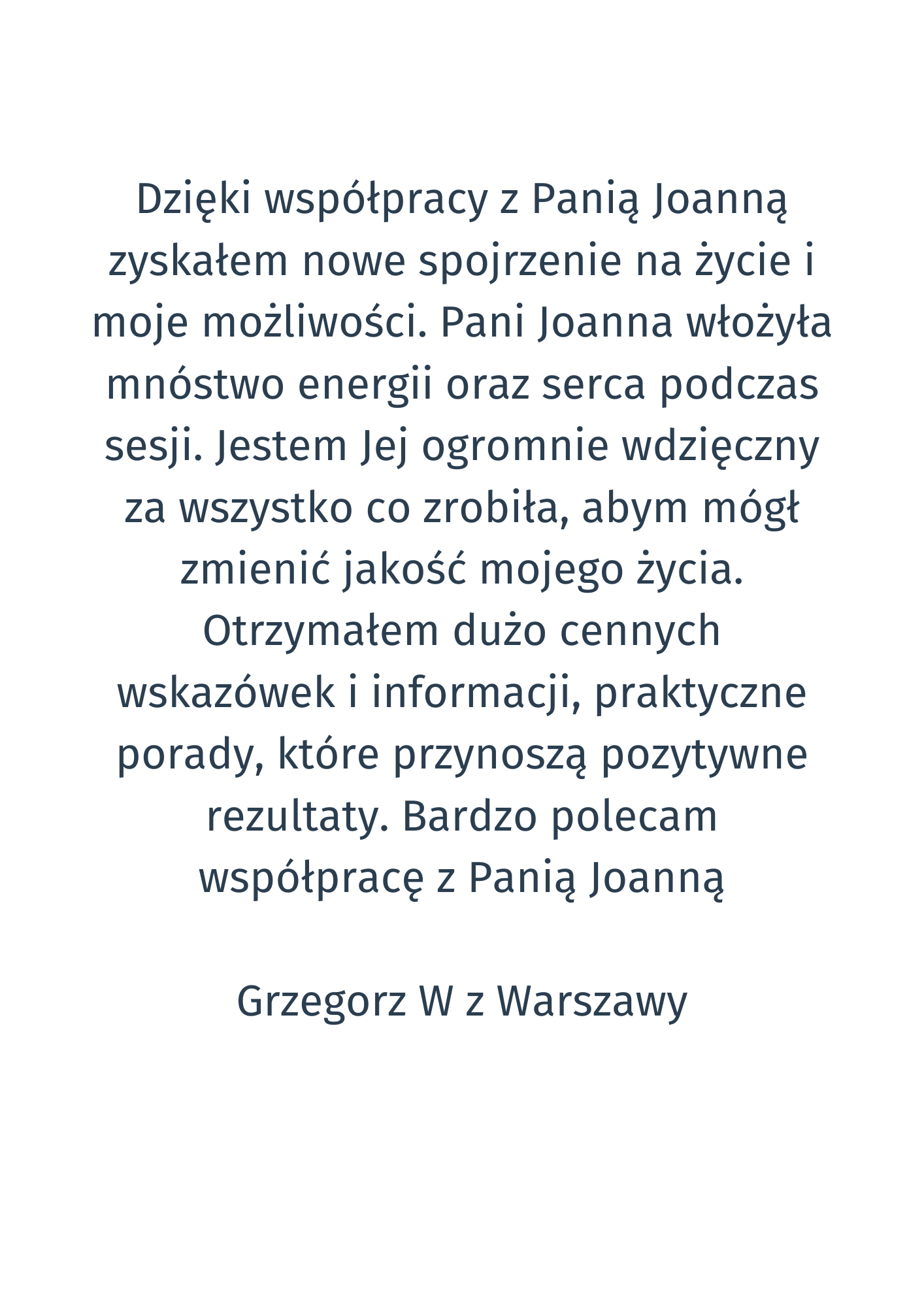 Dzięki współpracy z Panią Joanną zyskałem nowe spojrzenie na życie i moje możliwości. Pani Joanna włożyła mnóstwo energii oraz serca podczas sesji. Jestem Jej ogromnie wdzięczny za wszystko co zrobiła, abym mógł zmienić jakość mojego życia. Otrzymałem dużo cennych wskazówek i informacji, praktyczne porady, które przynoszą pozytywne rezultaty. Bardzo polecam współpracę z Panią Joanną

Grzegorz W z Warszawy